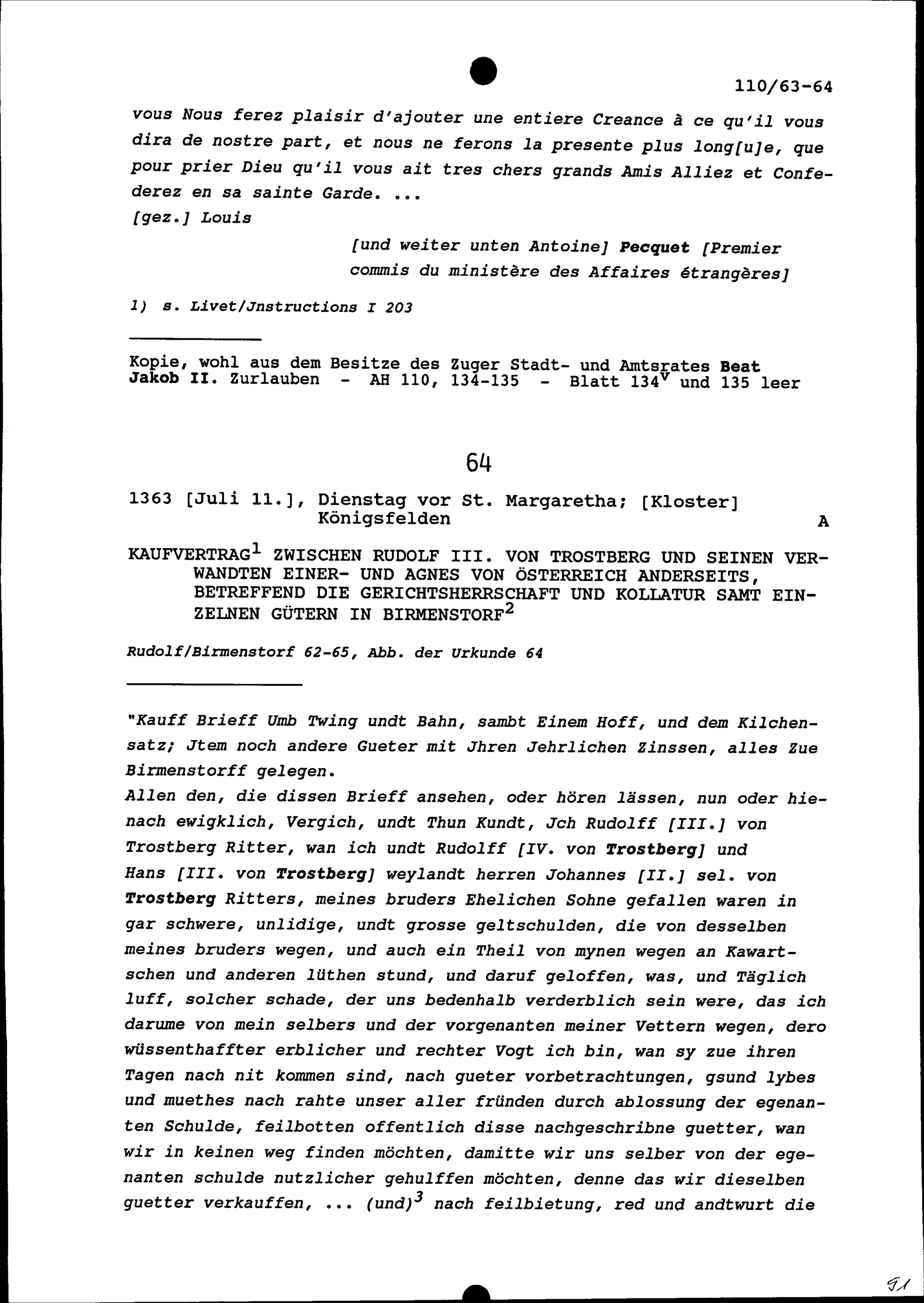 110/63-64

vous Nous ferez plaisir d'ajouter une entiere Creance à ce qu'il vous dira de nostre part, et nous ne ferons la presente plus long[u]e, que pour prier Dieu qu'il vous ait tres chers grands Amis Alliez et Confederez en sa sainte Garde. ...

[gez.] Louis

[und weiter unten Antoine] Pecquet [Premier commis du ministère des Affaires étrangères]

1) s. Livet/Jnstructions I 203

Kopie, wohl aus dem Besitze des Zuger Stadt- und Amtsrates Beat Jakob II. Zurlauben - AH 110, 134-135 - Blatt $134^v$ und 135 leer

64

1363 [Juli 11.], Dienstag vor St. Margaretha; [Kloster] Königsfelden A

KAUFVERTRAG$^1$ ZWISCHEN RUDOLF III. VON TROSTBERG UND SEINEN VERWANDTEN EINER- UND AGNES VON ÖSTERREICH ANDERSEITS, BETREFFEND DIE GERICHTSHERRSCHAFT UND KOLLATUR SAMT EINZELNEN GÜTERN IN BIRMENSTORF$^2$

Rudolf/Birmenstorf 62-65, Abb. der Urkunde 64

"Kauff Brieff Umb Twing undt Bahn, sambt Einem Hoff, und dem Kilchensatz; Jtem noch andere Gueter mit Jhren Jehrlichen Zinssen, alles Zue Birmenstorff gelegen.
Allen den, die dissen Brieff ansehen, oder hören lässen, nun oder hienach ewigklich, Vergich, undt Thun Kundt, Jch Rudolff [III.] von Trostberg Ritter, wan ich undt Rudolff [IV. von Trostberg] und Hans [III. von Trostberg] weylandt herren Johannes [II.] sel. von Trostberg Ritters, meines bruders Ehelichen Sohne gefallen waren in gar schwere, unlidige, undt grosse geltschulden, die von desselben meines bruders wegen, und auch ein Theil von mynen wegen an Kawartschen und anderen lüthen stund, und daruf geloffen, was, und Täglich luff, solcher schade, der uns bedenhalb verderblich sein were, das ich darume von mein selbers und der vorgenanten meiner Vettern wegen, dero wüssenthaffter erblicher und rechter Vogt ich bin, wan sy zue ihren Tagen nach nit kommen sind, nach gueter vorbetrachtungen, gsund lybes und muethes nach rahte unser aller fründen durch ablossung der egenanten Schulde, feilbotten offentlich disse nachgeschribne guetter, wan wir in keinen weg finden möchten, damitte wir uns selber von der egenanten schulde nutzlicher gehulffen möchten, denne das wir dieselben guetter verkauffen, ... (und)$^3$ nach feilbietung, red und andtwurt die

91